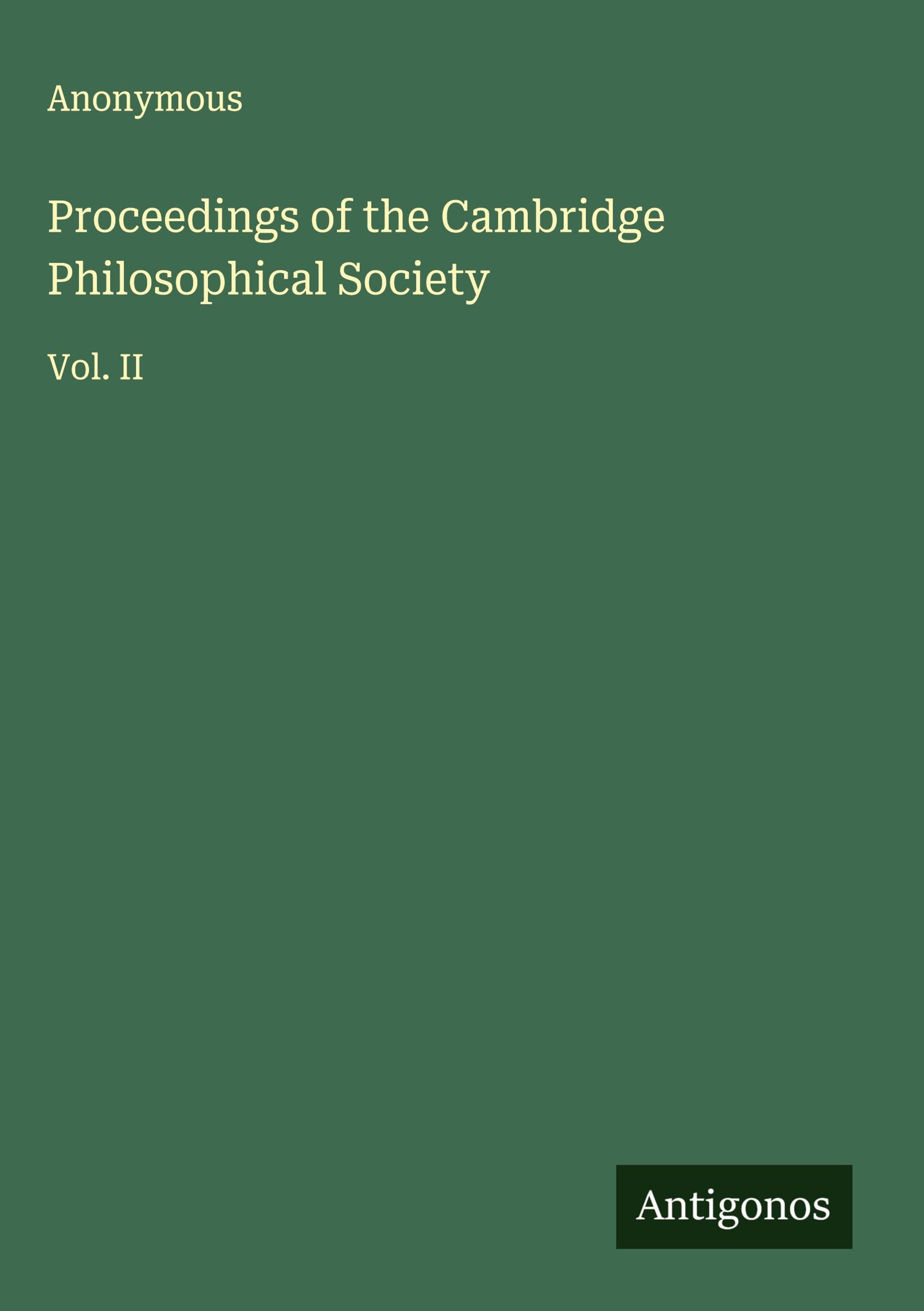 Anonymous

Proceedings of the Cambridge Philosophical Society

Vol. II

Antigonos